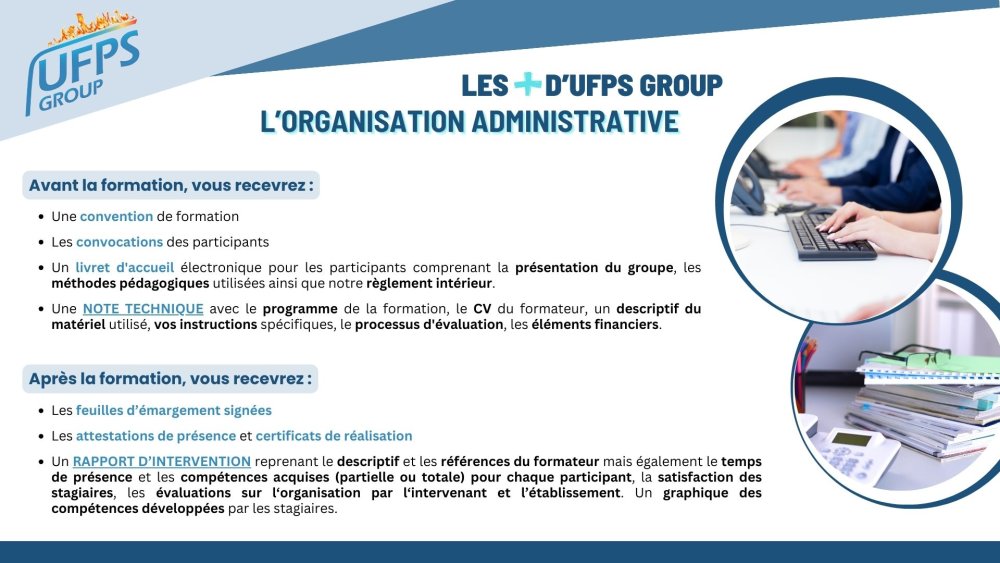 UFPS GROUP

LES + D'UFPS GROUP
L'ORGANISATION ADMINISTRATIVE

Avant la formation, vous recevrez :

• Une convention de formation
• Les convocations des participants
• Un livret d'accueil électronique pour les participants comprenant la présentation du groupe, les méthodes pédagogiques utilisées ainsi que notre règlement intérieur.
• Une NOTE TECHNIQUE avec le programme de la formation, le CV du formateur, un descriptif du matériel utilisé, vos instructions spécifiques, le processus d'évaluation, les éléments financiers.

Après la formation, vous recevrez :

• Les feuilles d'émargement signées
• Les attestations de présence et certificats de réalisation
• Un RAPPORT D'INTERVENTION reprenant le descriptif et les références du formateur mais également le temps de présence et les compétences acquises (partielle ou totale) pour chaque participant, la satisfaction des stagiaires, les évaluations sur l'organisation par l'intervenant et l'établissement. Un graphique des compétences développées par les stagiaires.